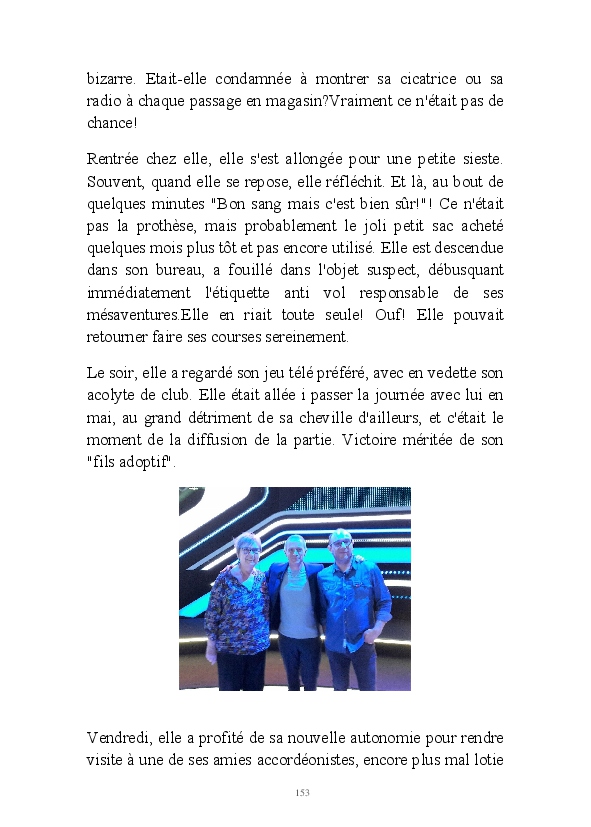 bizarre. Etait-elle condamnée à montrer sa cicatrice ou sa radio à chaque passage en magasin?Vraiment ce n'était pas de chance!

Rentrée chez elle, elle s'est allongée pour une petite sieste. Souvent, quand elle se repose, elle réfléchit. Et là, au bout de quelques minutes "Bon sang mais c'est bien sûr!"! Ce n'était pas la prothèse, mais probablement le joli petit sac acheté quelques mois plus tôt et pas encore utilisé. Elle est descendue dans son bureau, a fouillé dans l'objet suspect, débusquant immédiatement l'étiquette anti vol responsable de ses mésaventures.Elle en riait toute seule! Ouf! Elle pouvait retourner faire ses courses sereinement.

Le soir, elle a regardé son jeu télé préféré, avec en vedette son acolyte de club. Elle était allée i passer la journée avec lui en mai, au grand détriment de sa cheville d'ailleurs, et c'était le moment de la diffusion de la partie. Victoire méritée de son "fils adoptif".

Vendredi, elle a profité de sa nouvelle autonomie pour rendre visite à une de ses amies accordéonistes, encore plus mal lotie

153